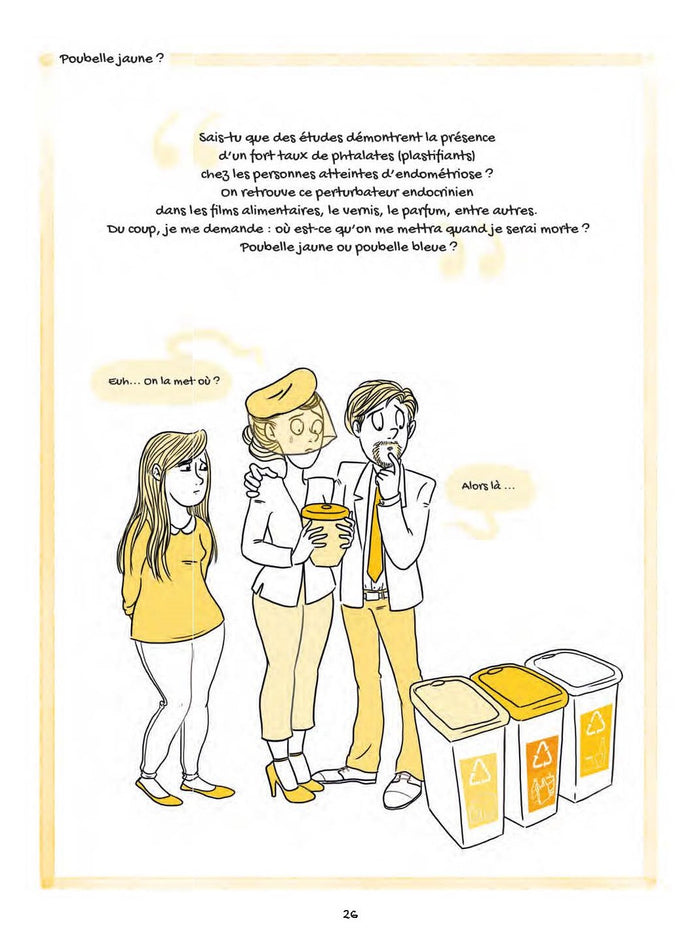 Poubelle jaune ?

Sais-tu que des études démontrent la présence d'un fort taux de phtalates (plastifiants) chez les personnes atteintes d'endométriose ? On retrouve ce perturbateur endocrinien dans les films alimentaires, le vernis, le parfum, entre autres. Du coup, je me demande : où est-ce qu'on me mettra quand je serai morte ? Poubelle jaune ou poubelle bleue ?

Euh... On la met où ?

Alors là ...

26